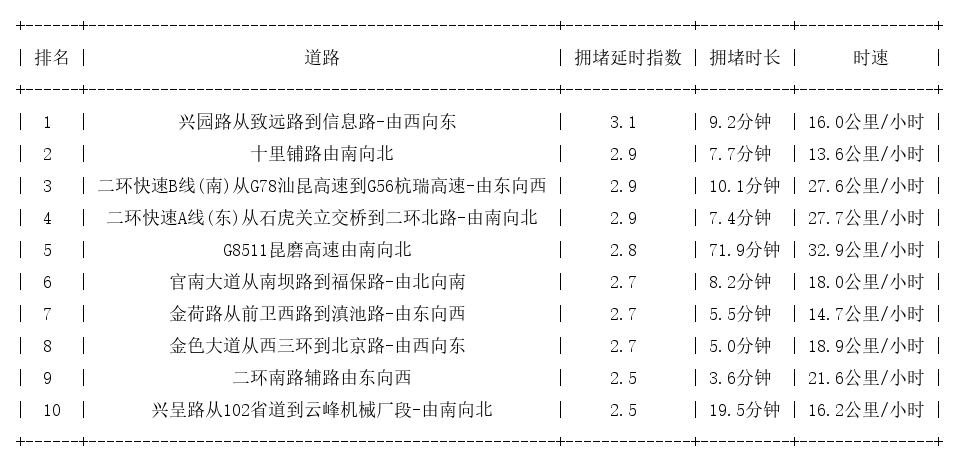 | 排名 | 道路 | 拥堵延时指数 | 拥堵时长 | 时速 |
|---|---|---|---|---|
| 1 | 兴园路从致远路到信息路-由西向东 | 3.1 | 9.2分钟 | 16.0公里/小时 |
| 2 | 十里铺路由南向北 | 2.9 | 7.7分钟 | 13.6公里/小时 |
| 3 | 二环快速B线(南)从G78汕昆高速到G56杭瑞高速-由东向西 | 2.9 | 10.1分钟 | 27.6公里/小时 |
| 4 | 二环快速A线(东)从石虎关立交桥到二环北路-由南向北 | 2.9 | 7.4分钟 | 27.7公里/小时 |
| 5 | G8511昆磨高速由南向北 | 2.8 | 71.9分钟 | 32.9公里/小时 |
| 6 | 官南大道从南坝路到福保路-由北向南 | 2.7 | 8.2分钟 | 18.0公里/小时 |
| 7 | 金荷路从前卫西路到滇池路-由东向西 | 2.7 | 5.5分钟 | 14.7公里/小时 |
| 8 | 金色大道从西三环到北京路-由西向东 | 2.7 | 5.0分钟 | 18.9公里/小时 |
| 9 | 二环南路辅路由东向西 | 2.5 | 3.6分钟 | 21.6公里/小时 |
| 10 | 兴呈路从102省道到云峰机械厂段-由南向北 | 2.5 | 19.5分钟 | 16.2公里/小时 |